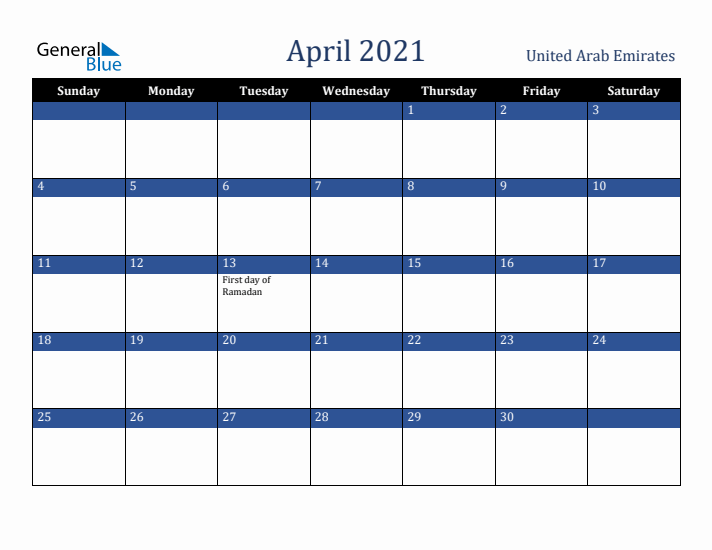 General Blue

April 2021

United Arab Emirates

| Sunday | Monday | Tuesday | Wednesday | Thursday | Friday | Saturday |
|---|---|---|---|---|---|---|
| | | | | 1 | 2 | 3 |
| 4 | 5 | 6 | 7 | 8 | 9 | 10 |
| 11 | 12 | 13 First day of Ramadan | 14 | 15 | 16 | 17 |
| 18 | 19 | 20 | 21 | 22 | 23 | 24 |
| 25 | 26 | 27 | 28 | 29 | 30 | |